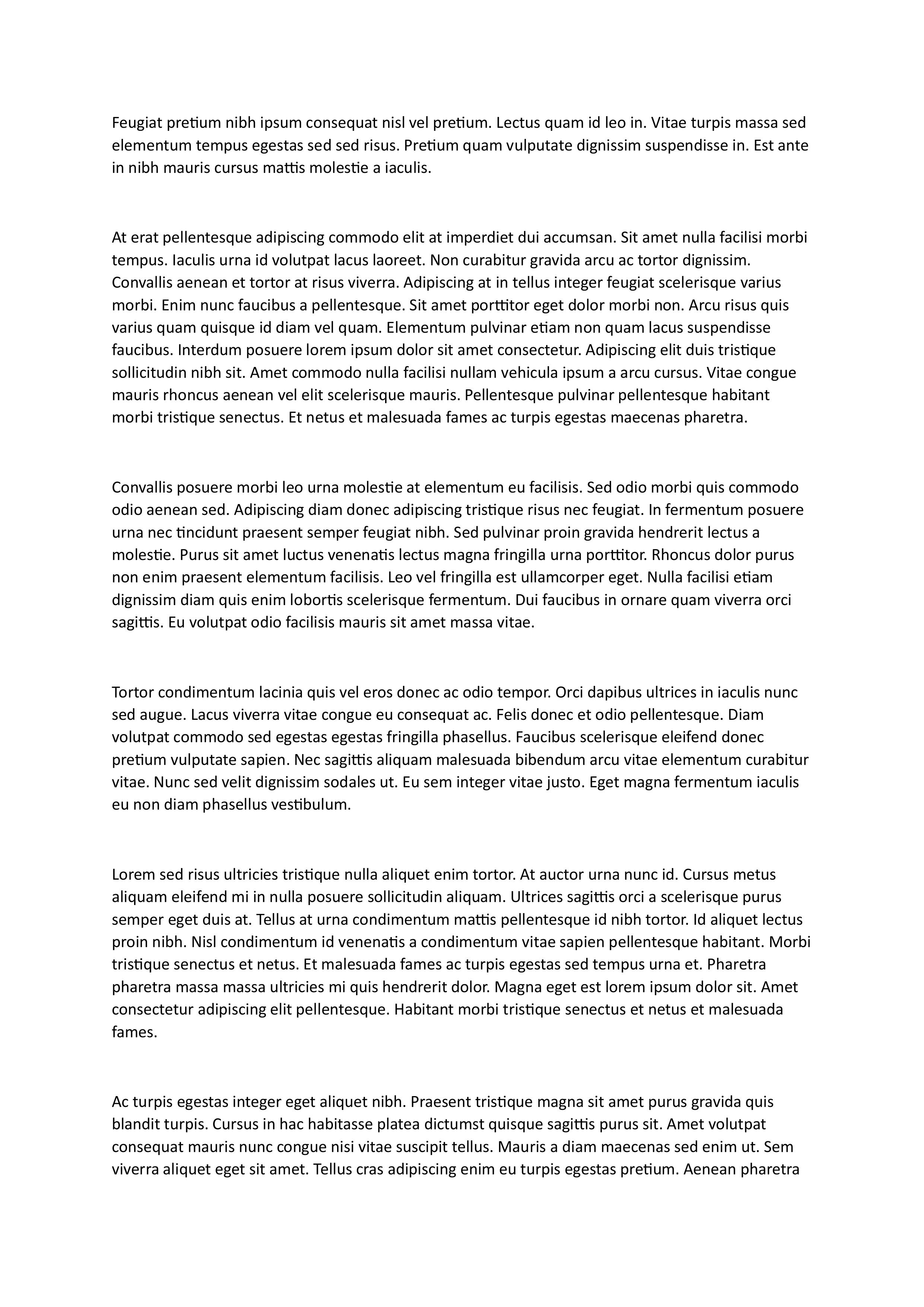 Feugiat pretium nibh ipsum consequat nisl vel pretium. Lectus quam id leo in. Vitae turpis massa sed elementum tempus egestas sed sed risus. Pretium quam vulputate dignissim suspendisse in. Est ante in nibh mauris cursus mattis molestie a iaculis.

At erat pellentesque adipiscing commodo elit at imperdiet dui accumsan. Sit amet nulla facilisi morbi tempus. Iaculis urna id volutpat lacus laoreet. Non curabitur gravida arcu ac tortor dignissim. Convallis aenean et tortor at risus viverra. Adipiscing at in tellus integer feugiat scelerisque varius morbi. Enim nunc faucibus a pellentesque. Sit amet porttitor eget dolor morbi non. Arcu risus quis varius quam quisque id diam vel quam. Elementum pulvinar etiam non quam lacus suspendisse faucibus. Interdum posuere lorem ipsum dolor sit amet consectetur. Adipiscing elit duis tristique sollicitudin nibh sit. Amet commodo nulla facilisi nullam vehicula ipsum a arcu cursus. Vitae congue mauris rhoncus aenean vel elit scelerisque mauris. Pellentesque pulvinar pellentesque habitant morbi tristique senectus. Et netus et malesuada fames ac turpis egestas maecenas pharetra.

Convallis posuere morbi leo urna molestie at elementum eu facilisis. Sed odio morbi quis commodo odio aenean sed. Adipiscing diam donec adipiscing tristique risus nec feugiat. In fermentum posuere urna nec tincidunt praesent semper feugiat nibh. Sed pulvinar proin gravida hendrerit lectus a molestie. Purus sit amet luctus venenatis lectus magna fringilla urna porttitor. Rhoncus dolor purus non enim praesent elementum facilisis. Leo vel fringilla est ullamcorper eget. Nulla facilisi etiam dignissim diam quis enim lobortis scelerisque fermentum. Dui faucibus in ornare quam viverra orci sagittis. Eu volutpat odio facilisis mauris sit amet massa vitae.

Tortor condimentum lacinia quis vel eros donec ac odio tempor. Orci dapibus ultrices in iaculis nunc sed augue. Lacus viverra vitae congue eu consequat ac. Felis donec et odio pellentesque. Diam volutpat commodo sed egestas egestas fringilla phasellus. Faucibus scelerisque eleifend donec pretium vulputate sapien. Nec sagittis aliquam malesuada bibendum arcu vitae elementum curabitur vitae. Nunc sed velit dignissim sodales ut. Eu sem integer vitae justo. Eget magna fermentum iaculis eu non diam phasellus vestibulum.

Lorem sed risus ultricies tristique nulla aliquet enim tortor. At auctor urna nunc id. Cursus metus aliquam eleifend mi in nulla posuere sollicitudin aliquam. Ultrices sagittis orci a scelerisque purus semper eget duis at. Tellus at urna condimentum mattis pellentesque id nibh tortor. Id aliquet lectus proin nibh. Nisl condimentum id venenatis a condimentum vitae sapien pellentesque habitant. Morbi tristique senectus et netus. Et malesuada fames ac turpis egestas sed tempus urna et. Pharetra pharetra massa massa ultricies mi quis hendrerit dolor. Magna eget est lorem ipsum dolor sit. Amet consectetur adipiscing elit pellentesque. Habitant morbi tristique senectus et netus et malesuada fames.

Ac turpis egestas integer eget aliquet nibh. Praesent tristique magna sit amet purus gravida quis blandit turpis. Cursus in hac habitasse platea dictumst quisque sagittis purus sit. Amet volutpat consequat mauris nunc congue nisi vitae suscipit tellus. Mauris a diam maecenas sed enim ut. Sem viverra aliquet eget sit amet. Tellus cras adipiscing enim eu turpis egestas pretium. Aenean pharetra